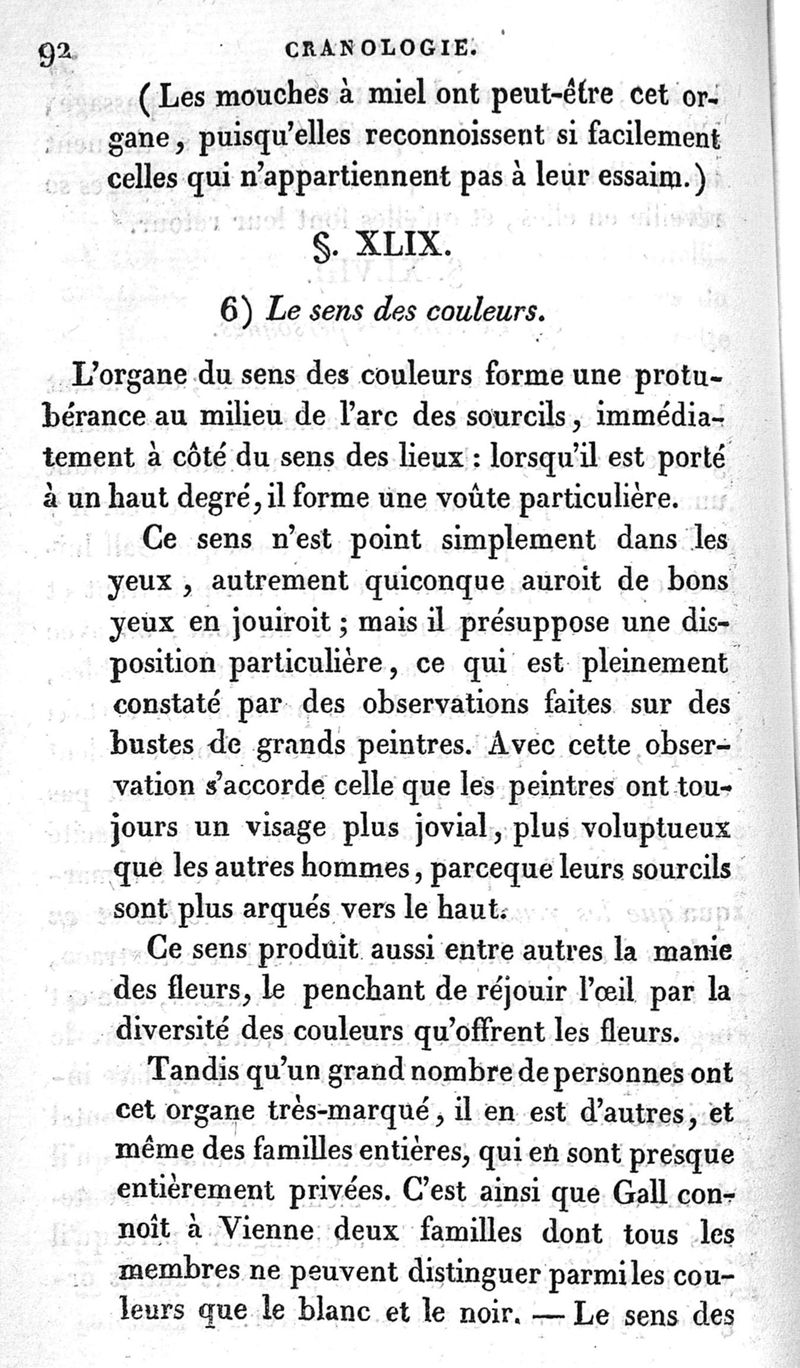 92 CRANOLOGIE.

(Les mouches à miel ont peut-être cet organe, puisqu'elles reconnoissent si facilement celles qui n'appartiennent pas à leur essaim.)

§. XLIX.

6) Le sens des couleurs.

L'organe du sens des couleurs forme une protubérance au milieu de l'arc des sourcils, immédiatement à côté du sens des lieux : lorsqu'il est porté à un haut degré, il forme une voûte particulière.

Ce sens n'est point simplement dans les yeux, autrement quiconque auroit de bons yeux en jouiroit ; mais il présuppose une disposition particulière, ce qui est pleinement constaté par des observations faites sur des bustes de grands peintres. Avec cette observation s'accorde celle que les peintres ont toujours un visage plus jovial, plus voluptueux que les autres hommes, parceque leurs sourcils sont plus arqués vers le haut.

Ce sens produit aussi entre autres la manie des fleurs, le penchant de réjouir l'œil par la diversité des couleurs qu'offrent les fleurs.

Tandis qu'un grand nombre de personnes ont cet organe très-marqué, il en est d'autres, et même des familles entières, qui en sont presque entièrement privées. C'est ainsi que Gall connoît à Vienne deux familles dont tous les membres ne peuvent distinguer parmi les couleurs que le blanc et le noir. — Le sens des